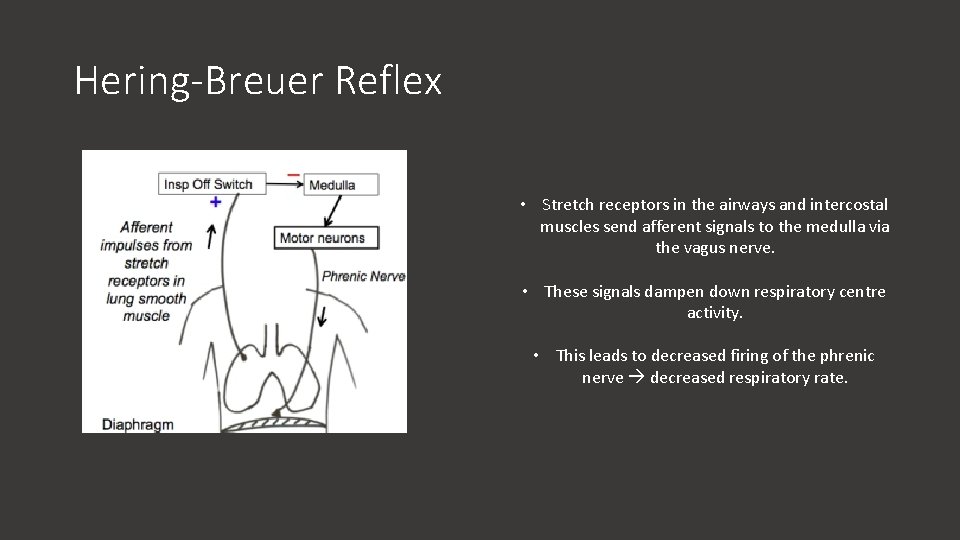 Hering-Breuer Reflex

Insp Off Switch

−

Medulla

+

Motor neurons

Afferent impulses from stretch receptors in lung smooth muscle

Phrenic Nerve

Diaphragm

• Stretch receptors in the airways and intercostal muscles send afferent signals to the medulla via the vagus nerve.

• These signals dampen down respiratory centre activity.

• This leads to decreased firing of the phrenic nerve → decreased respiratory rate.